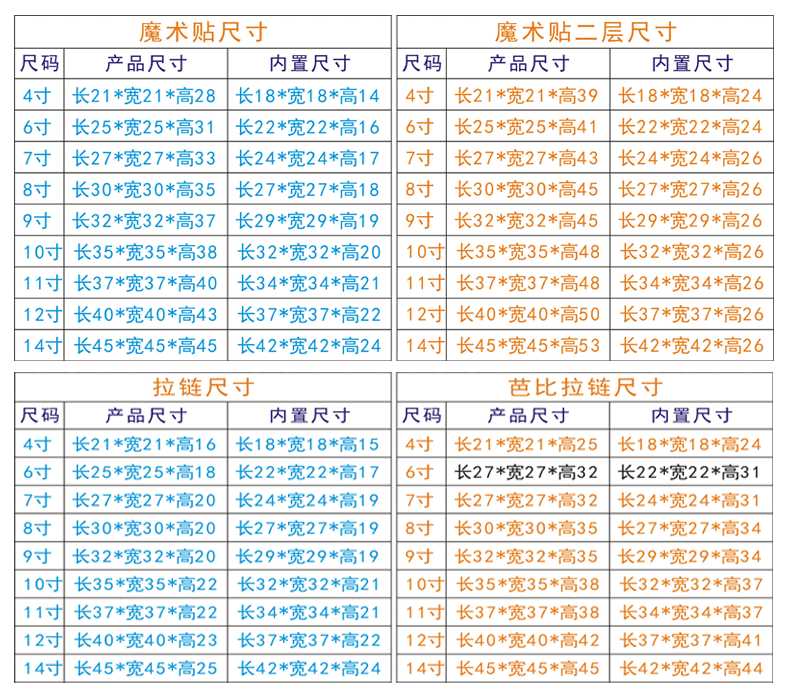 魔术贴尺寸

| 尺码 | 产品尺寸 | 内置尺寸 |
|---|---|---|
| 4寸 | 长21*宽21*高28 | 长18*宽18*高14 |
| 6寸 | 长25*宽25*高31 | 长22*宽22*高16 |
| 7寸 | 长27*宽27*高33 | 长24*宽24*高17 |
| 8寸 | 长30*宽30*高35 | 长27*宽27*高18 |
| 9寸 | 长32*宽32*高37 | 长29*宽29*高19 |
| 10寸 | 长35*宽35*高38 | 长32*宽32*高20 |
| 11寸 | 长37*宽37*高40 | 长34*宽34*高21 |
| 12寸 | 长40*宽40*高43 | 长37*宽37*高22 |
| 14寸 | 长45*宽45*高45 | 长42*宽42*高24 |

魔术贴二层尺寸

| 尺码 | 产品尺寸 | 内置尺寸 |
|---|---|---|
| 4寸 | 长21*宽21*高39 | 长18*宽18*高24 |
| 6寸 | 长25*宽25*高41 | 长22*宽22*高24 |
| 7寸 | 长27*宽27*高43 | 长24*宽24*高26 |
| 8寸 | 长30*宽30*高45 | 长27*宽27*高26 |
| 9寸 | 长32*宽32*高45 | 长29*宽29*高26 |
| 10寸 | 长35*宽35*高48 | 长32*宽32*高26 |
| 11寸 | 长37*宽37*高48 | 长34*宽34*高26 |
| 12寸 | 长40*宽40*高50 | 长37*宽37*高26 |
| 14寸 | 长45*宽45*高53 | 长42*宽42*高26 |

拉链尺寸

| 尺码 | 产品尺寸 | 内置尺寸 |
|---|---|---|
| 4寸 | 长21*宽21*高16 | 长18*宽18*高15 |
| 6寸 | 长25*宽25*高18 | 长22*宽22*高17 |
| 7寸 | 长27*宽27*高20 | 长24*宽24*高19 |
| 8寸 | 长30*宽30*高20 | 长27*宽27*高19 |
| 9寸 | 长32*宽32*高20 | 长29*宽29*高19 |
| 10寸 | 长35*宽35*高22 | 长32*宽32*高21 |
| 11寸 | 长37*宽37*高22 | 长34*宽34*高21 |
| 12寸 | 长40*宽40*高23 | 长37*宽37*高22 |
| 14寸 | 长45*宽45*高25 | 长42*宽42*高24 |

芭比拉链尺寸

| 尺码 | 产品尺寸 | 内置尺寸 |
|---|---|---|
| 4寸 | 长21*宽21*高25 | 长18*宽18*高24 |
| 6寸 | 长27*宽27*高32 | 长22*宽22*高31 |
| 7寸 | 长27*宽27*高32 | 长24*宽24*高31 |
| 8寸 | 长30*宽30*高35 | 长27*宽27*高34 |
| 9寸 | 长32*宽32*高35 | 长29*宽29*高34 |
| 10寸 | 长35*宽35*高38 | 长32*宽32*高37 |
| 11寸 | 长37*宽37*高38 | 长34*宽34*高37 |
| 12寸 | 长40*宽40*高42 | 长37*宽37*高41 |
| 14寸 | 长45*宽45*高45 | 长42*宽42*高44 |